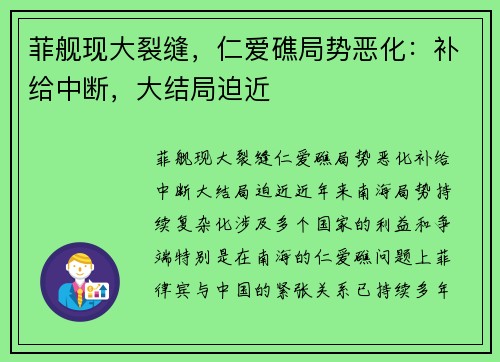 菲舰现大裂缝，仁爱礁局势恶化：补给中断，大结局迫近

菲舰现大裂缝仁爱礁局势恶化补给中断大结局迫近近年来南海局势持续复杂化涉及多个国家的利益和争端特别是在南海的仁爱礁问题上菲律宾与中国的紧张关系已持续多年